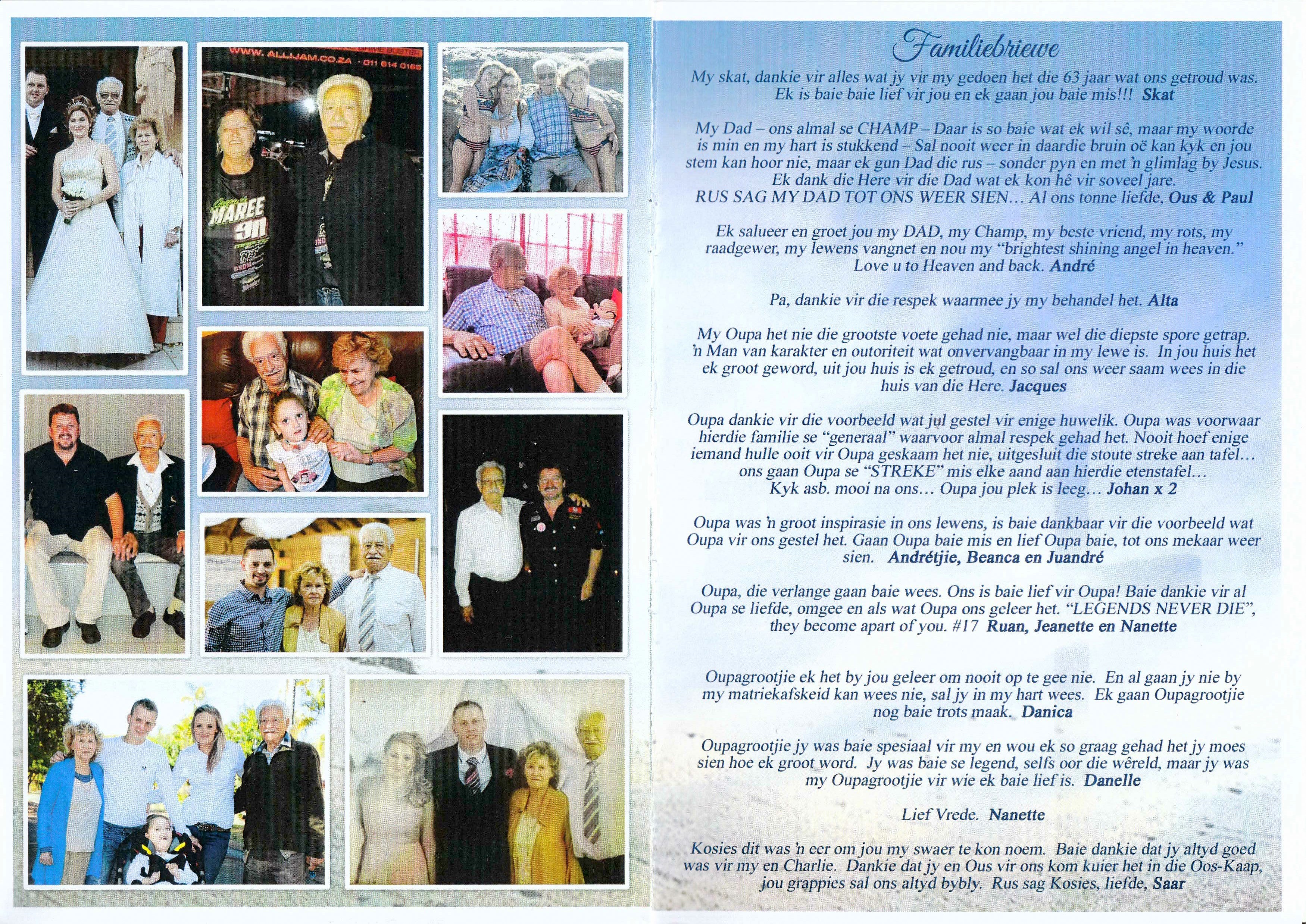 Familiebriewe

My skat, dankie vir alles wat jy vir my gedoen het die 63 jaar wat ons getroud was. Ek is baie baie lief vir jou en ek gaan jou baie mis!!! Skat

My Dad – ons almal se CHAMP – Daar is so baie wat ek wil sê, maar my woorde is min en my hart is stukkend – Sal nooit weer in daardie bruin oë kan kyk en jou stem kan hoor nie, maar ek gun Dad die rus – sonder pyn en met 'n glimlag by Jesus. Ek dank die Here vir die Dad wat ek kon hê vir soveel jare. RUS SAG MY DAD TOT ONS WEER SIEN... Al ons tonne liefde, Ous & Paul

Ek salueer en groet jou my DAD, my Champ, my beste vriend, my rots, my raadgewer, my lewens vangnet en nou my "brightest shining angel in heaven." Love u to Heaven and back. André

Pa, dankie vir die respek waarmee jy my behandel het. Alta

My Oupa het nie die grootste voete gehad nie, maar wel die diepste spore getrap. 'n Man van karakter en outoriteit wat onvervangbaar in my lewe is. In jou huis het ek groot geword, uit jou huis is ek getroud, en so sal ons weer saam wees in die huis van die Here. Jacques

Oupa dankie vir die voorbeeld wat jul gestel vir enige huwelik. Oupa was voorwaar hierdie familie se "generaal" waarvoor almal respek gehad het. Nooit hoef enige iemand hulle ooit vir Oupa geskaam het nie, uitgesluit die stoute streke aan tafel... ons gaan Oupa se "STREKE" mis elke aand aan hierdie etenstafel... Kyk asb. mooi na ons... Oupa jou plek is leeg... Johan x 2

Oupa was 'n groot inspirasie in ons lewens, is baie dankbaar vir die voorbeeld wat Oupa vir ons gestel het. Gaan Oupa baie mis en lief Oupa baie, tot ons mekaar weer sien. Andrétjie, Beanca en Juandré

Oupa, die verlange gaan baie wees. Ons is baie lief vir Oupa! Baie dankie vir al Oupa se liefde, omgee en als wat Oupa ons geleer het. "LEGENDS NEVER DIE", they become apart of you. #17 Ruan, Jeanette en Nanette

Oupagrootjie ek het by jou geleer om nooit op te gee nie. En al gaan jy nie by my matriekafskeid kan wees nie, sal jy in my hart wees. Ek gaan Oupagrootjie nog baie trots maak. Danica

Oupagrootjie jy was baie spesiaal vir my en wou ek so graag gehad het jy moes sien hoe ek groot word. Jy was baie se legend, selfs oor die wêreld, maar jy was my Oupagrootjie vir wie ek baie lief is. Danelle

Lief Vrede. Nanette

Kosies dit was 'n eer om jou my swaer te kon noem. Baie dankie dat jy altyd goed was vir my en Charlie. Dankie dat jy en Ous vir ons kom kuier het in die Oos-Kaap, jou grappies sal ons altyd bybly. Rus sag Kosies, liefde, Saar